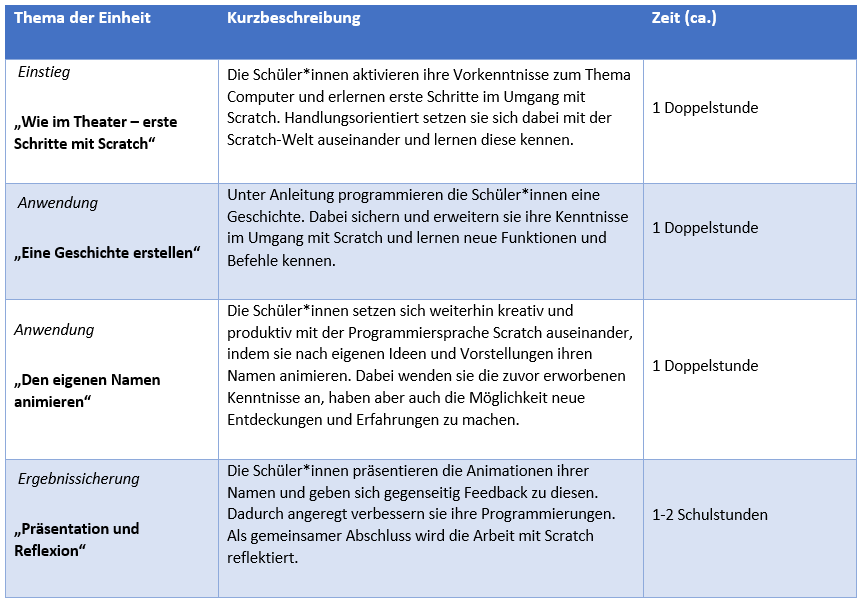 | Thema der Einheit | Kurzbeschreibung | Zeit (ca.) |
|---|---|---|
| Einstieg „Wie im Theater – erste Schritte mit Scratch“ | Die Schüler*innen aktivieren ihre Vorkenntnisse zum Thema Computer und erlernen erste Schritte im Umgang mit Scratch. Handlungsorientiert setzen sie sich dabei mit der Scratch-Welt auseinander und lernen diese kennen. | 1 Doppelstunde |
| Anwendung „Eine Geschichte erstellen“ | Unter Anleitung programmieren die Schüler*innen eine Geschichte. Dabei sichern und erweitern sie ihre Kenntnisse im Umgang mit Scratch und lernen neue Funktionen und Befehle kennen. | 1 Doppelstunde |
| Anwendung „Den eigenen Namen animieren“ | Die Schüler*innen setzen sich weiterhin kreativ und produktiv mit der Programmiersprache Scratch auseinander, indem sie nach eigenen Ideen und Vorstellungen ihren Namen animieren. Dabei wenden sie die zuvor erworbenen Kenntnisse an, haben aber auch die Möglichkeit neue Entdeckungen und Erfahrungen zu machen. | 1 Doppelstunde |
| Ergebnissicherung „Präsentation und Reflexion“ | Die Schüler*innen präsentieren die Animationen ihrer Namen und geben sich gegenseitig Feedback zu diesen. Dadurch angeregt verbessern sie ihre Programmierungen. Als gemeinsamer Abschluss wird die Arbeit mit Scratch reflektiert. | 1-2 Schulstunden |